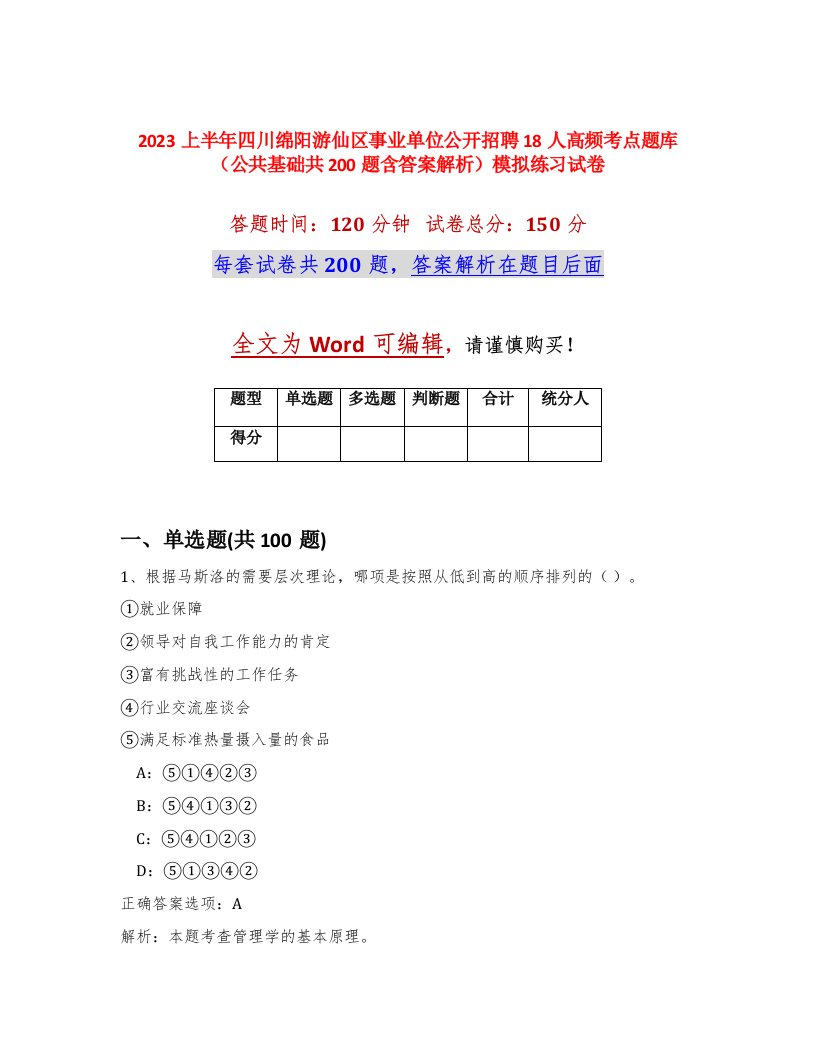 2023 上半年四川绵阳游仙区事业单位公开招聘 18 人高频考点题库（公共基础共 200 题含答案解析）模拟练习试卷

答题时间：120 分钟 试卷总分：150 分

每套试卷共 200 题，答案解析在题目后面

全文为 Word 可编辑，请谨慎购买！

| 题型 | 单选题 | 多选题 | 判断题 | 合计 | 统分人 |
|---|---|---|---|---|---|
| 得分 | | | | | |

一、单选题(共 100 题)

1、根据马斯洛的需要层次理论，哪项是按照从低到高的顺序排列的（ ）。

①就业保障

②领导对自我工作能力的肯定

③富有挑战性的工作任务

④行业交流座谈会

⑤满足标准热量摄入量的食品

A：⑤①④②③

B：⑤④①③②

C：⑤④①②③

D：⑤①③④②

正确答案选项：A

解析：本题考查管理学的基本原理。